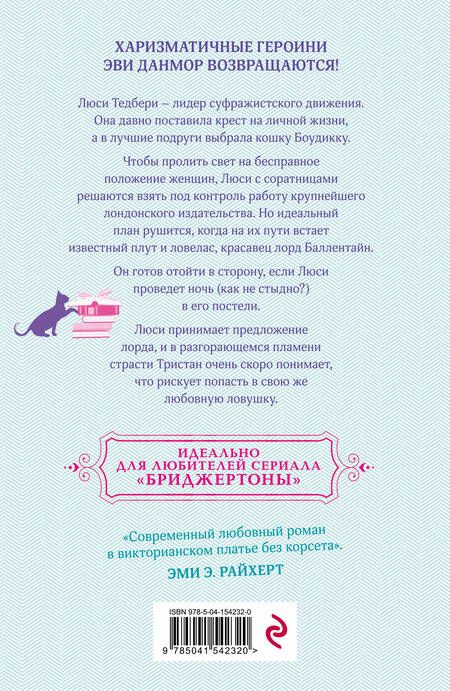 ХАРИЗМАТИЧНЫЕ ГЕРОИНИ
ЭВИ ДАНМОР ВОЗВРАЩАЮТСЯ!

Люси Тедбери – лидер суфражистского движения. Она давно поставила крест на личной жизни, а в лучшие подруги выбрала кошку Боудикку.

Чтобы пролить свет на бесправное положение женщин, Люси с соратницами решаются взять под контроль работу крупнейшего лондонского издательства. Но идеальный план рушится, когда на их пути встает известный плут и ловелас, красавец лорд Баллентайн.

Он готов отойти в сторону, если Люси проведет ночь (как не стыдно?) в его постели.

Люси принимает предложение лорда, и в разгорающемся пламени страсти Тристан очень скоро понимает, что рискует попасть в свою же любовную ловушку.

ИДЕАЛЬНО
ДЛЯ ЛЮБИТЕЛЕЙ СЕРИАЛА
«БРИДЖЕРТОНЫ»

«Современный любовный роман в викторианском платье без корсета».
ЭМИ Э. РАЙХЕРТ

ISBN 978-5-04-154232-0
9 785041 542320 >